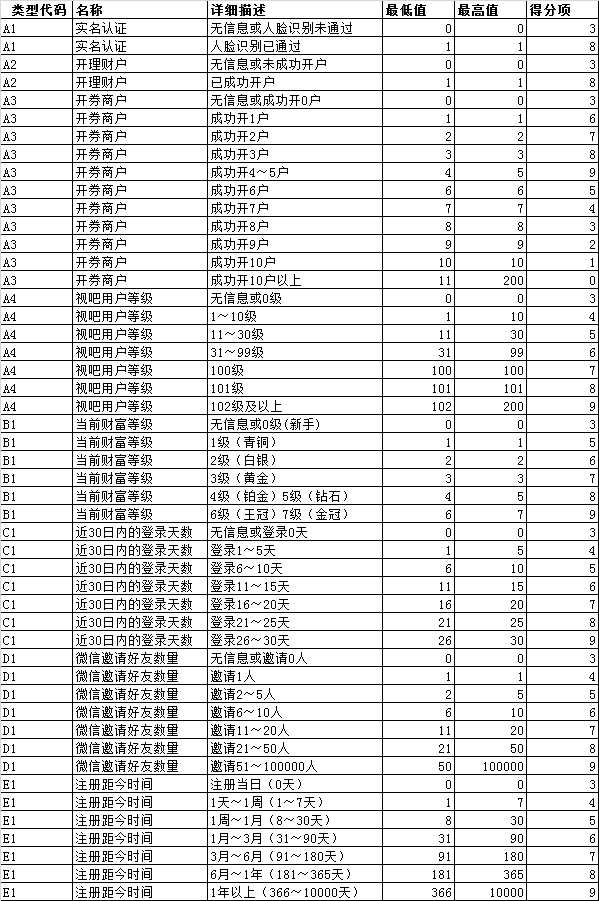 | 类型代码 | 名称 | 详细描述 | 最低值 | 最高值 | 得分项 |
|---|---|---|---|---|---|
| A1 | 实名认证 | 无信息或人脸识别未通过 | 0 | 0 | 3 |
| A1 | 实名认证 | 人脸识别已通过 | 1 | 1 | 8 |
| A2 | 开理财户 | 无信息或未成功开户 | 0 | 0 | 3 |
| A2 | 开理财户 | 已成功开户 | 1 | 1 | 8 |
| A3 | 开券商户 | 无信息或成功开0户 | 0 | 0 | 3 |
| A3 | 开券商户 | 成功开1户 | 1 | 1 | 6 |
| A3 | 开券商户 | 成功开2户 | 2 | 2 | 7 |
| A3 | 开券商户 | 成功开3户 | 3 | 3 | 8 |
| A3 | 开券商户 | 成功开4～5户 | 4 | 5 | 9 |
| A3 | 开券商户 | 成功开6户 | 6 | 6 | 5 |
| A3 | 开券商户 | 成功开7户 | 7 | 7 | 4 |
| A3 | 开券商户 | 成功开8户 | 8 | 8 | 3 |
| A3 | 开券商户 | 成功开9户 | 9 | 9 | 2 |
| A3 | 开券商户 | 成功开10户 | 10 | 10 | 1 |
| A3 | 开券商户 | 成功开10户以上 | 11 | 200 | 0 |
| A4 | 视吧用户等级 | 无信息或0级 | 0 | 0 | 3 |
| A4 | 视吧用户等级 | 1～10级 | 1 | 10 | 4 |
| A4 | 视吧用户等级 | 11～30级 | 11 | 30 | 5 |
| A4 | 视吧用户等级 | 31～99级 | 31 | 99 | 6 |
| A4 | 视吧用户等级 | 100级 | 100 | 100 | 7 |
| A4 | 视吧用户等级 | 101级 | 101 | 101 | 8 |
| A4 | 视吧用户等级 | 102级及以上 | 102 | 200 | 9 |
| B1 | 当前财富等级 | 无信息或0级（新手） | 0 | 0 | 3 |
| B1 | 当前财富等级 | 1级（青铜） | 1 | 1 | 5 |
| B1 | 当前财富等级 | 2级（白银） | 2 | 2 | 6 |
| B1 | 当前财富等级 | 3级（黄金） | 3 | 3 | 7 |
| B1 | 当前财富等级 | 4级（铂金）5级（钻石） | 4 | 5 | 8 |
| B1 | 当前财富等级 | 6级（王冠）7级（金冠） | 6 | 7 | 9 |
| C1 | 近30日内的登录天数 | 无信息或登录0天 | 0 | 0 | 3 |
| C1 | 近30日内的登录天数 | 登录1～5天 | 1 | 5 | 4 |
| C1 | 近30日内的登录天数 | 登录6～10天 | 6 | 10 | 5 |
| C1 | 近30日内的登录天数 | 登录11～15天 | 11 | 15 | 6 |
| C1 | 近30日内的登录天数 | 登录16～20天 | 16 | 20 | 7 |
| C1 | 近30日内的登录天数 | 登录21～25天 | 21 | 25 | 8 |
| C1 | 近30日内的登录天数 | 登录26～30天 | 26 | 30 | 9 |
| D1 | 微信邀请好友数量 | 无信息或邀请0人 | 0 | 0 | 3 |
| D1 | 微信邀请好友数量 | 邀请1人 | 1 | 1 | 4 |
| D1 | 微信邀请好友数量 | 邀请2～5人 | 2 | 5 | 5 |
| D1 | 微信邀请好友数量 | 邀请6～10人 | 6 | 10 | 6 |
| D1 | 微信邀请好友数量 | 邀请11～20人 | 11 | 20 | 7 |
| D1 | 微信邀请好友数量 | 邀请21～50人 | 21 | 50 | 8 |
| D1 | 微信邀请好友数量 | 邀请51～100000人 | 50 | 100000 | 9 |
| E1 | 注册距今时间 | 注册当日（0天） | 0 | 0 | 3 |
| E1 | 注册距今时间 | 1天～1周（1～7天） | 1 | 7 | 4 |
| E1 | 注册距今时间 | 1周～1月（8～30天） | 8 | 30 | 5 |
| E1 | 注册距今时间 | 1月～3月（31～90天） | 31 | 90 | 6 |
| E1 | 注册距今时间 | 3月～6月（91～180天） | 91 | 180 | 7 |
| E1 | 注册距今时间 | 6月～1年（181～365天） | 181 | 365 | 8 |
| E1 | 注册距今时间 | 1年以上（366～10000天） | 366 | 10000 | 9 |